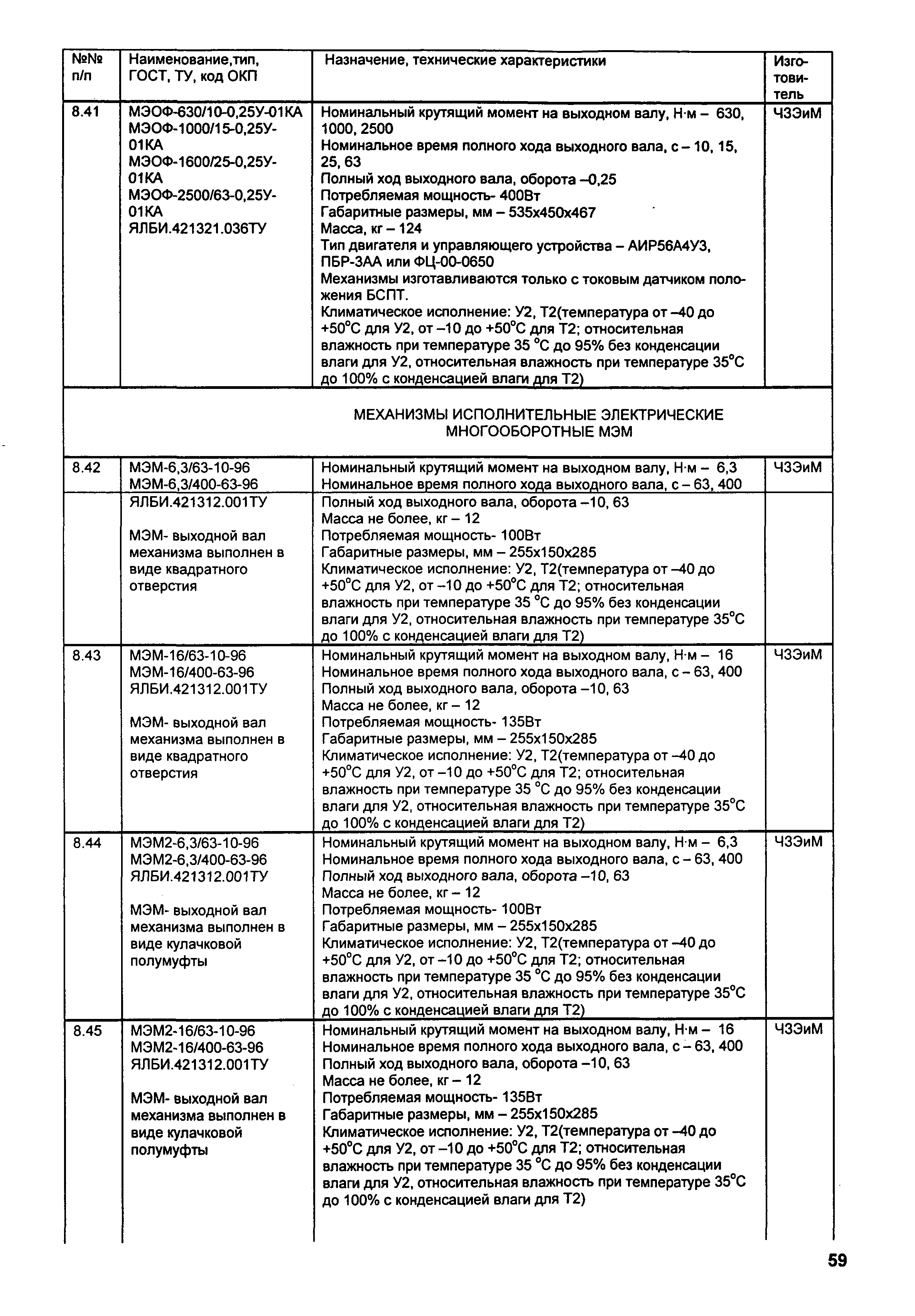 | №№ п/п | Наименование,тип, ГОСТ, ТУ, код ОКП | Назначение, технические характеристики | Изготовитель |
|---|---|---|---|
| 8.41 | МЭОФ-630/10-0,25У-01КА МЭОФ-1000/15-0,25У-01КА МЭОФ-1600/25-0,25У-01КА МЭОФ-2500/63-0,25У-01КА ЯЛБИ.421321.036ТУ | Номинальный крутящий момент на выходном валу, Н·м – 630, 1000, 2500 Номинальное время полного хода выходного вала, с – 10, 15, 25, 63 Полный ход выходного вала, оборота –0,25 Потребляемая мощность- 400Вт Габаритные размеры, мм – 535х450х467 Масса, кг – 124 Тип двигателя и управляющего устройства – АИР56А4У3, ПБР-3АА или ФЦ-00-0650 Механизмы изготавливаются только с токовым датчиком положения БСПТ. Климатическое исполнение: У2, Т2(температура от –40 до +50°С для У2, от –10 до +50°С для Т2; относительная влажность при температуре 35 °С до 95% без конденсации влаги для У2, относительная влажность при температуре 35°С до 100% с конденсацией влаги для Т2) | ЧЗЭиМ |
| | | МЕХАНИЗМЫ ИСПОЛНИТЕЛЬНЫЕ ЭЛЕКТРИЧЕСКИЕ МНОГООБОРОТНЫЕ МЭМ | |
| 8.42 | МЭМ-6,3/63-10-96 МЭМ-6,3/400-63-96 ЯЛБИ.421312.001ТУ МЭМ- выходной вал механизма выполнен в виде квадратного отверстия | Номинальный крутящий момент на выходном валу, Н·м – 6,3 Номинальное время полного хода выходного вала, с – 63, 400 Полный ход выходного вала, оборота –10, 63 Масса не более, кг – 12 Потребляемая мощность- 100Вт Габаритные размеры, мм – 255х150х285 Климатическое исполнение: У2, Т2(температура от –40 до +50°С для У2, от –10 до +50°С для Т2; относительная влажность при температуре 35 °С до 95% без конденсации влаги для У2, относительная влажность при температуре 35°С до 100% с конденсацией влаги для Т2) | ЧЗЭиМ |
| 8.43 | МЭМ-16/63-10-96 МЭМ-16/400-63-96 ЯЛБИ.421312.001ТУ МЭМ- выходной вал механизма выполнен в виде квадратного отверстия | Номинальный крутящий момент на выходном валу, Н·м – 16 Номинальное время полного хода выходного вала, с – 63, 400 Полный ход выходного вала, оборота –10, 63 Масса не более, кг – 12 Потребляемая мощность- 135Вт Габаритные размеры, мм – 255х150х285 Климатическое исполнение: У2, Т2(температура от –40 до +50°С для У2, от –10 до +50°С для Т2; относительная влажность при температуре 35 °С до 95% без конденсации влаги для У2, относительная влажность при температуре 35°С до 100% с конденсацией влаги для Т2) | ЧЗЭиМ |
| 8.44 | МЭМ2-6,3/63-10-96 МЭМ2-6,3/400-63-96 ЯЛБИ.421312.001ТУ МЭМ- выходной вал механизма выполнен в виде кулачковой полумуфты | Номинальный крутящий момент на выходном валу, Н·м – 6,3 Номинальное время полного хода выходного вала, с – 63, 400 Полный ход выходного вала, оборота –10, 63 Масса не более, кг – 12 Потребляемая мощность- 100Вт Габаритные размеры, мм – 255х150х285 Климатическое исполнение: У2, Т2(температура от –40 до +50°С для У2, от –10 до +50°С для Т2; относительная влажность при температуре 35 °С до 95% без конденсации влаги для У2, относительная влажность при температуре 35°С до 100% с конденсацией влаги для Т2) | ЧЗЭиМ |
| 8.45 | МЭМ2-16/63-10-96 МЭМ2-16/400-63-96 ЯЛБИ.421312.001ТУ МЭМ- выходной вал механизма выполнен в виде кулачковой полумуфты | Номинальный крутящий момент на выходном валу, Н·м – 16 Номинальное время полного хода выходного вала, с – 63, 400 Полный ход выходного вала, оборота –10, 63 Масса не более, кг – 12 Потребляемая мощность- 135Вт Габаритные размеры, мм – 255х150х285 Климатическое исполнение: У2, Т2(температура от –40 до +50°С для У2, от –10 до +50°С для Т2; относительная влажность при температуре 35 °С до 95% без конденсации влаги для У2, относительная влажность при температуре 35°С до 100% с конденсацией влаги для Т2) | ЧЗЭиМ |

59